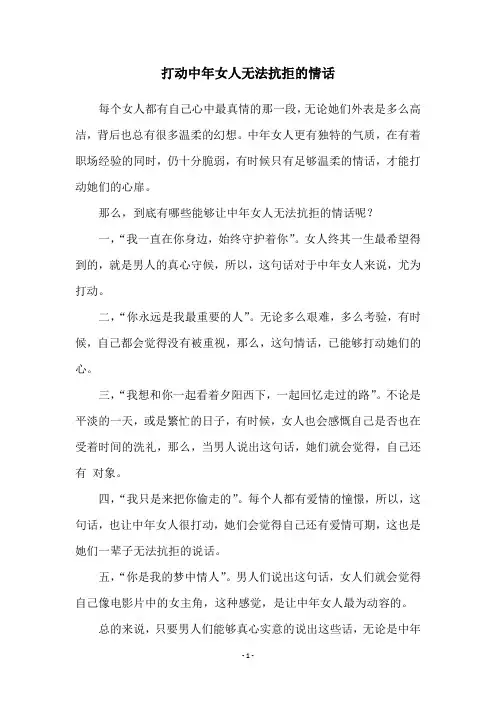 打动中年女人无法抗拒的情话

每个女人都有自己心中最真情的那一段，无论她们外表是多么高洁，背后也总有很多温柔的幻想。中年女人更有独特的气质，在有着职场经验的同时，仍十分脆弱，有时候只有足够温柔的情话，才能打动她们的心扉。

那么，到底有哪些能够让中年女人无法抗拒的情话呢？

一，“我一直在你身边，始终守护着你”。女人终其一生最希望得到的，就是男人的真心守候，所以，这句话对于中年女人来说，尤为打动。

二，“你永远是我最重要的人”。无论多么艰难，多么考验，有时候，自己都会觉得没有被重视，那么，这句情话，已能够打动她们的心。

三，“我想和你一起看着夕阳西下，一起回忆走过的路”。不论是平淡的一天，或是繁忙的日子，有时候，女人也会感慨自己是否也在受着时间的洗礼，那么，当男人说出这句话，她们就会觉得，自己还有 对象。

四，“我只是来把你偷走的”。每个人都有爱情的憧憬，所以，这句话，也让中年女人很打动，她们会觉得自己还有爱情可期，这也是她们一辈子无法抗拒的说话。

五，“你是我的梦中情人”。男人们说出这句话，女人们就会觉得自己像电影片中的女主角，这种感觉，是让中年女人最为动容的。

总的来说，只要男人们能够真心实意的说出这些话，无论是中年

- 1 -